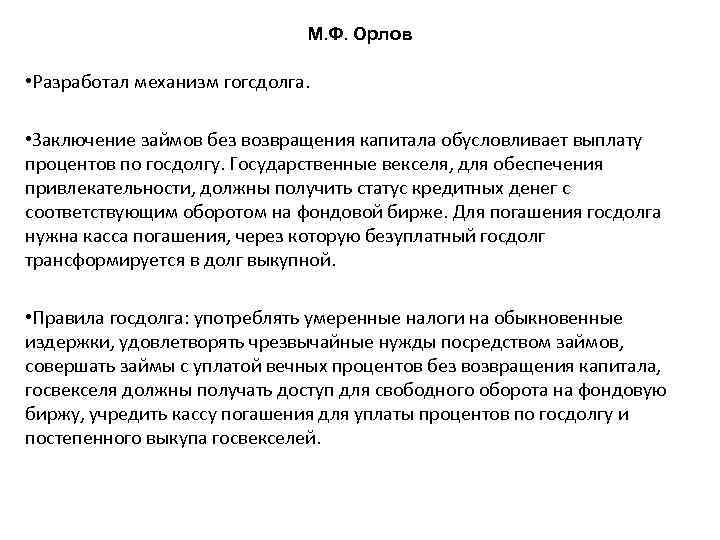 М.Ф. Орлов

•Разработал механизм гогсдолга.

•Заключение займов без возвращения капитала обусловливает выплату процентов по госдолгу. Государственные векселя, для обеспечения привлекательности, должны получить статус кредитных денег с соответствующим оборотом на фондовой бирже. Для погашения госдолга нужна касса погашения, через которую безуплатный госдолг трансформируется в долг выкупной.

•Правила госдолга: употреблять умеренные налоги на обыкновенные издержки, удовлетворять чрезвычайные нужды посредством займов, совершать займы с уплатой вечных процентов без возвращения капитала, госвекселя должны получать доступ для свободного оборота на фондовую биржу, учредить кассу погашения для уплаты процентов по госдолгу и постепенного выкупа госвекселей.